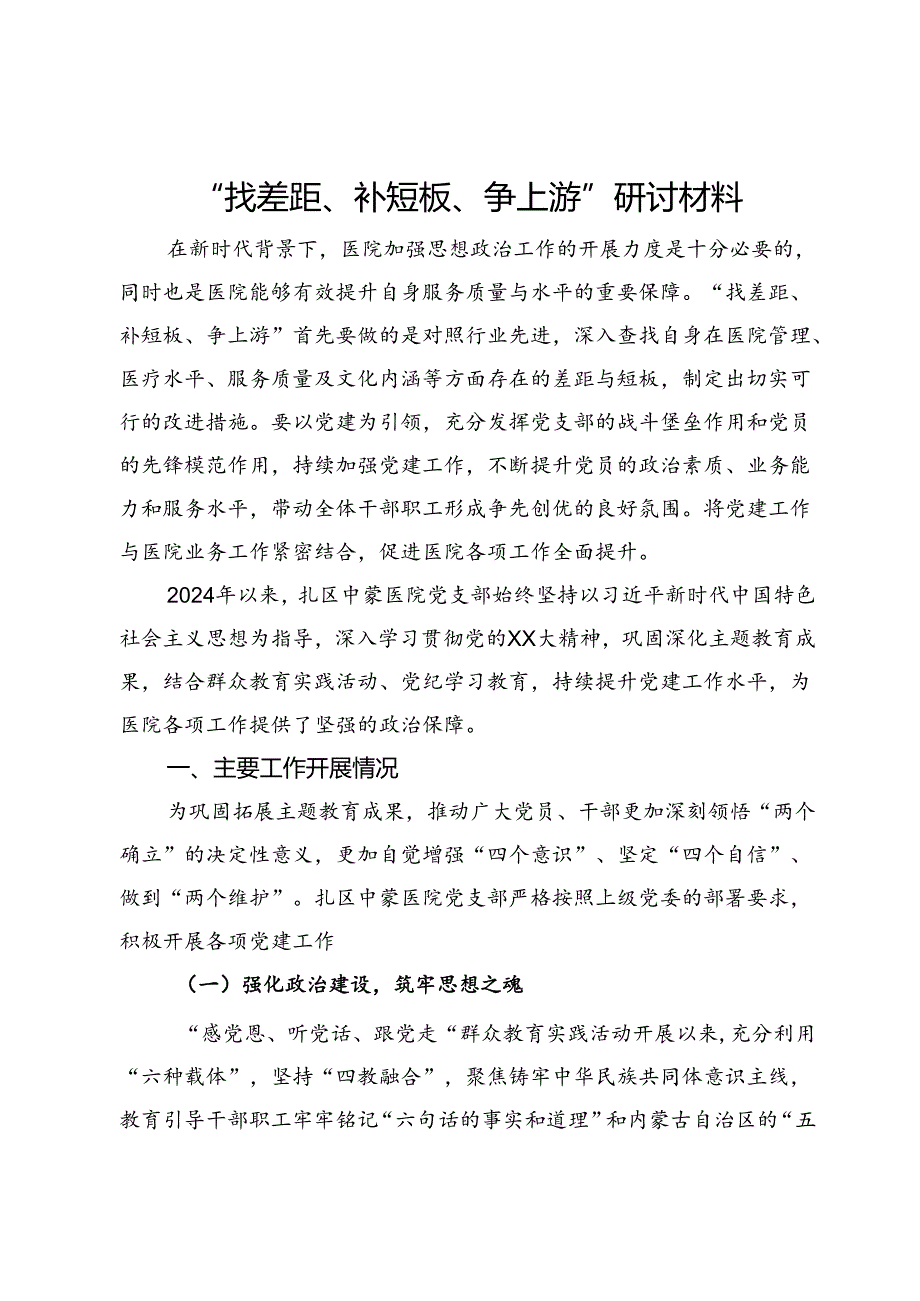 “找差距、补短板、争上游”研讨材料

在新时代背景下，医院加强思想政治工作的开展力度是十分必要的，同时也是医院能够有效提升自身服务质量与水平的重要保障。“找差距、补短板、争上游”首先要做的是对照行业先进，深入查找自身在医院管理、医疗水平、服务质量及文化内涵等方面存在的差距与短板，制定出切实可行的改进措施。要以党建为引领，充分发挥党支部的战斗堡垒作用和党员的先锋模范作用，持续加强党建工作，不断提升党员的政治素质、业务能力和服务水平，带动全体干部职工形成争先创优的良好氛围。将党建工作与医院业务工作紧密结合，促进医院各项工作全面提升。

2024年以来，扎区中蒙医院党支部始终坚持以习近平新时代中国特色社会主义思想为指导，深入学习贯彻党的XX大精神，巩固深化主题教育成果，结合群众教育实践活动、党纪学习教育，持续提升党建工作水平，为医院各项工作提供了坚强的政治保障。

一、主要工作开展情况

为巩固拓展主题教育成果，推动广大党员、干部更加深刻领悟“两个确立”的决定性意义，更加自觉增强“四个意识”、坚定“四个自信”、做到“两个维护”。扎区中蒙医院党支部严格按照上级党委的部署要求，积极开展各项党建工作

（一）强化政治建设，筑牢思想之魂

“感党恩、听党话、跟党走“群众教育实践活动开展以来，充分利用“六种载体”，坚持“四教融合”，聚焦铸牢中华民族共同体意识主线，教育引导干部职工牢牢铭记“六句话的事实和道理”和内蒙古自治区的“五